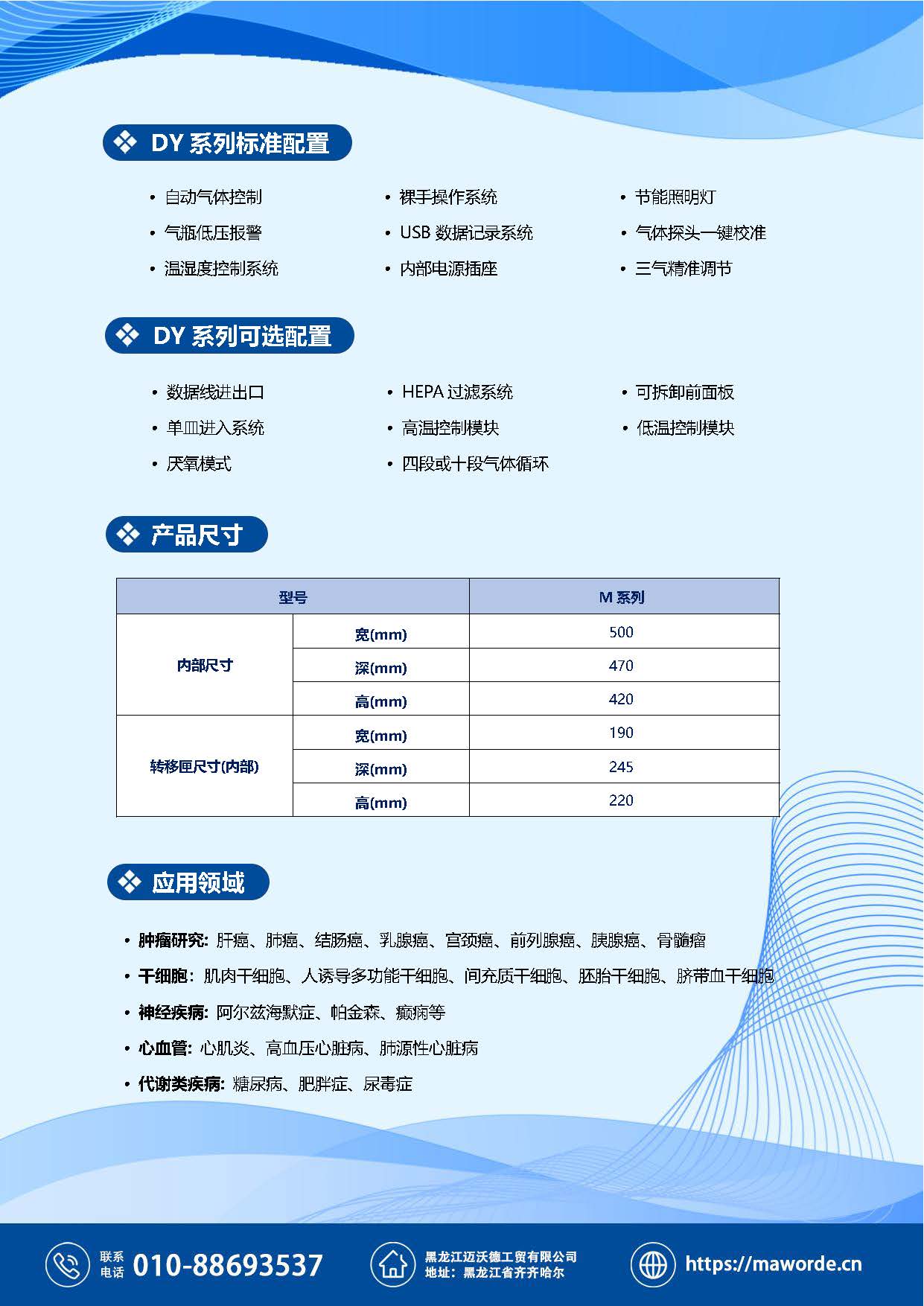 ❖ DY系列标准配置

• 自动气体控制
• 气瓶低压报警
• 温湿度控制系统

• 裸手操作系统
• USB数据记录系统
• 内部电源插座

• 节能照明灯
• 气体探头一键校准
• 三气精准调节

❖ DY系列可选配置

• 数据线进出口
• 单皿进入系统
• 厌氧模式

• HEPA过滤系统
• 高温控制模块
• 四段或十段气体循环

• 可拆卸前面板
• 低温控制模块

❖ 产品尺寸

| 型号 | | M系列 |
|---|---|---|
| 内部尺寸 | 宽(mm) | 500 |
| | 深(mm) | 470 |
| | 高(mm) | 420 |
| 转移匣尺寸(内部) | 宽(mm) | 190 |
| | 深(mm) | 245 |
| | 高(mm) | 220 |

❖ 应用领域

• 肿瘤研究: 肝癌、肺癌、结肠癌、乳腺癌、宫颈癌、前列腺癌、胰腺癌、骨髓瘤
• 干细胞: 肌肉干细胞、人诱导多功能干细胞、间充质干细胞、胚胎干细胞、脐带血干细胞
• 神经疾病: 阿尔兹海默症、帕金森、癫痫等
• 心血管: 心肌炎、高血压心脏病、肺源性心脏病
• 代谢类疾病: 糖尿病、肥胖症、尿毒症

联系电话 010-88693537

黑龙江迈沃德工贸有限公司
地址: 黑龙江省齐齐哈尔

https://maworde.cn